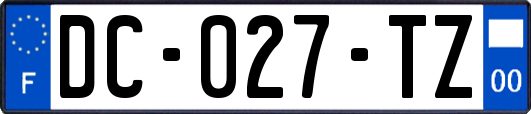 F

DC-027-TZ

00